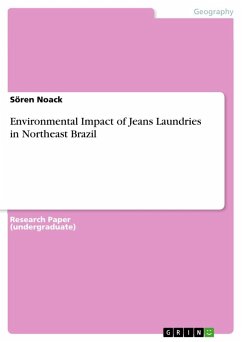 Geography

Sören Noack

Environmental Impact of Jeans Laundries in Northeast Brazil

Research Paper
(undergraduate)

GRIN